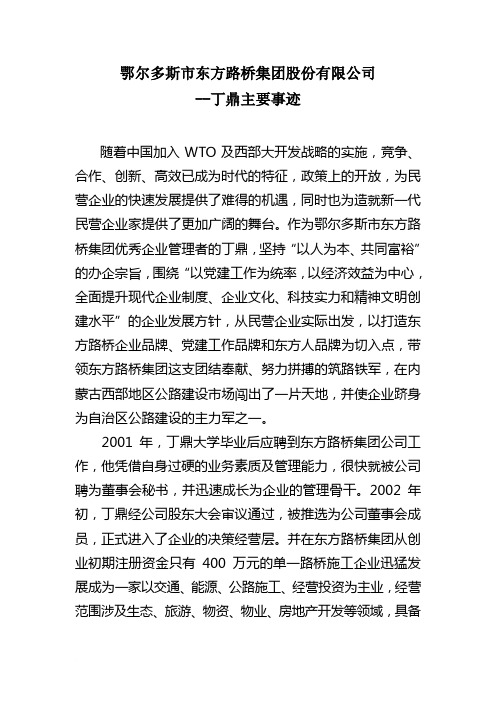 鄂尔多斯市东方路桥集团股份有限公司
—丁鼎主要事迹

随着中国加入 WTO 及西部大开发战略的实施，竞争、合作、创新、高效已成为时代的特征，政策上的开放，为民营企业的快速发展提供了难得的机遇，同时也为造就新一代民营企业家提供了更加广阔的舞台。作为鄂尔多斯市东方路桥集团优秀企业管理者的丁鼎，坚持“以人为本、共同富裕”的办企宗旨，围绕“以党建工作为统率，以经济效益为中心，全面提升现代企业制度、企业文化、科技实力和精神文明创建水平”的企业发展方针，从民营企业实际出发，以打造东方路桥企业品牌、党建工作品牌和东方人品牌为切入点，带领东方路桥集团这支团结奉献、努力拼搏的筑路铁军，在内蒙古西部地区公路建设市场闯出了一片天地，并使企业跻身为自治区公路建设的主力军之一。

2001 年，丁鼎大学毕业后应聘到东方路桥集团公司工作，他凭借自身过硬的业务素质及管理能力，很快就被公司聘为董事会秘书，并迅速成长为企业的管理骨干。2002 年初，丁鼎经公司股东大会审议通过，被推选为公司董事会成员，正式进入了企业的决策经营层。并在东方路桥集团从创业初期注册资金只有 400 万元的单一路桥施工企业迅猛发展成为一家以交通、能源、公路施工、经营投资为主业，经营范围涉及生态、旅游、物资、物业、房地产开发等领域，具备